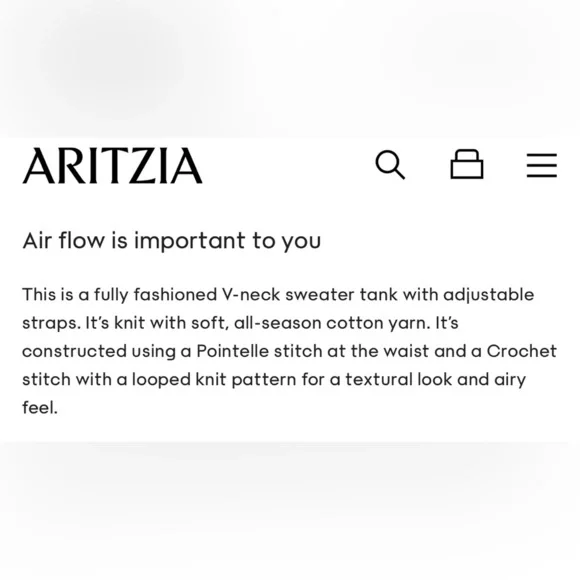 ARITZIA

Air flow is important to you

This is a fully fashioned V-neck sweater tank with adjustable straps. It's knit with soft, all-season cotton yarn. It's constructed using a Pointelle stitch at the waist and a Crochet stitch with a looped knit pattern for a textural look and airy feel.